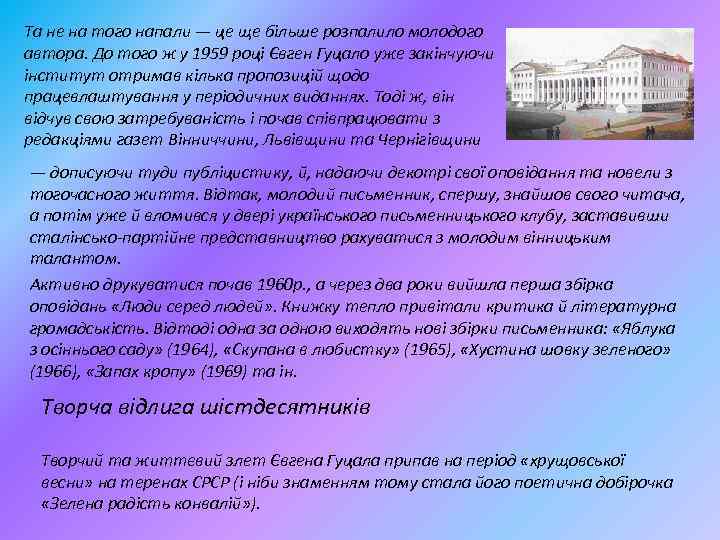 Та не на того напали — це ще більше розпалило молодого автора. До того ж у 1959 році Євген Гуцало уже закінчуючи інститут отримав кілька пропозицій щодо працевлаштування у періодичних виданнях. Тоді ж, він відчув свою затребуваність і почав співпрацювати з редакціями газет Вінниччини, Львівщини та Чернігівщини

— дописуючи туди публіцистику, й, надаючи декотрі свої оповідання та новели з тогочасного життя. Відтак, молодий письменник, спершу, знайшов свого читача, а потім уже й вломився у двері українського письменницького клубу, заставивши сталінсько-партійне представництво рахуватися з молодим вінницьким талантом.

Активно друкуватися почав 1960р., а через два роки вийшла перша збірка оповідань «Люди серед людей». Книжку тепло привітали критика й літературна громадськість. Відтоді одна за одною виходять нові збірки письменника: «Яблука з осіннього саду» (1964), «Скупана в любистку» (1965), «Хустина шовку зеленого» (1966), «Запах кропу» (1969) та ін.

Творча відлига шістдесятників

Творчий та життєвий злет Євгена Гуцала припав на період «хрущовської весни» на теренах СРСР (і ніби знаменням тому стала його поетична добірочка «Зелена радість конвалій»).